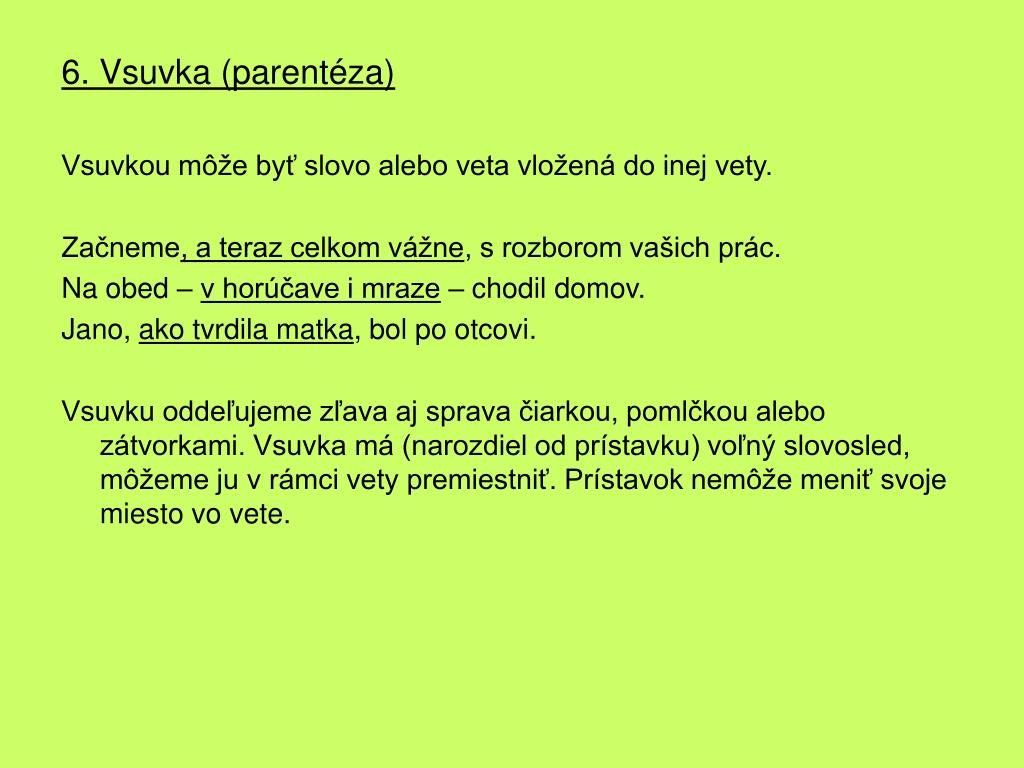 6. Vsuvka (parentéza)

Vsuvkou môže byť slovo alebo veta vložená do inej vety.

Začneme, a teraz celkom vážne, s rozborom vašich prác.
Na obed – v horúčave i mraze – chodil domov.
Jano, ako tvrdila matka, bol po otcovi.

Vsuvku oddeľujeme zľava aj sprava čiarkou, pomlčkou alebo zátvorkami. Vsuvka má (narozdiel od prístavku) voľný slovosled, môžeme ju v rámci vety premiestniť. Prístavok nemôže meniť svoje miesto vo vete.